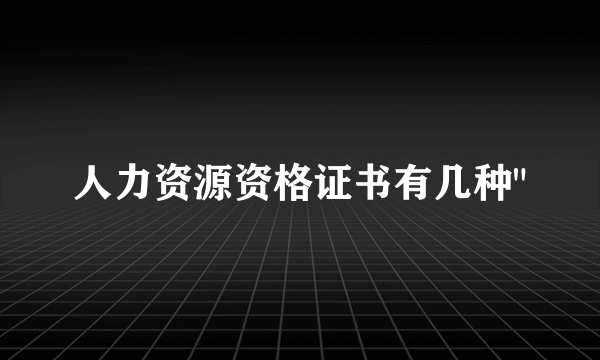 人力资源资格证书有几种"